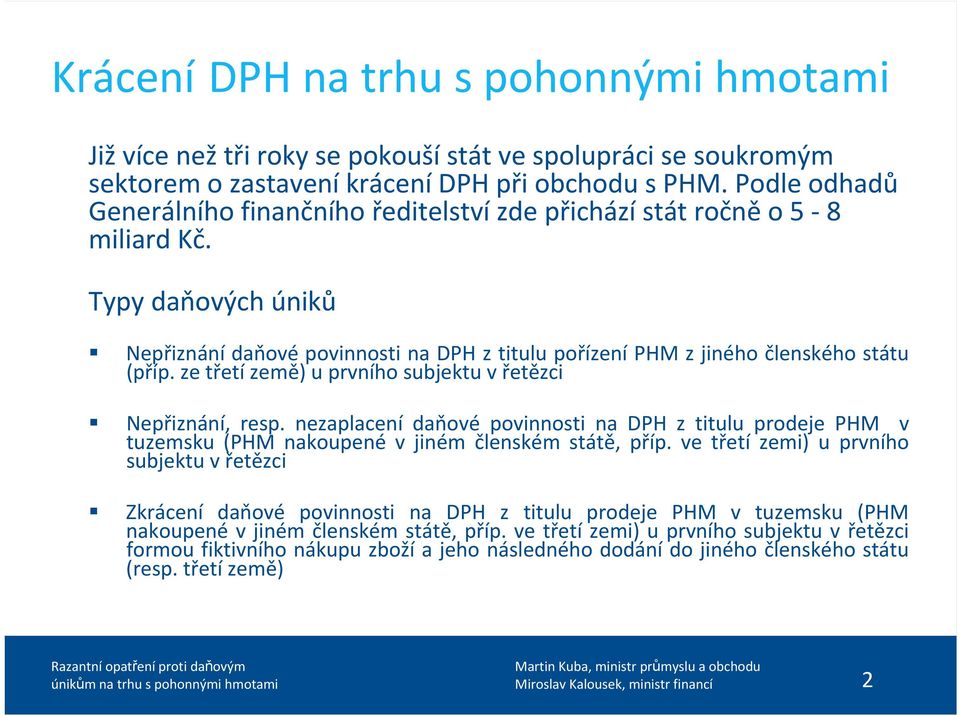 Krácení DPH na trhu s pohonnými hmotami

Již více než tři roky se pokouší stát ve spolupráci se soukromým sektorem o zastavení krácení DPH při obchodu s PHM. Podle odhadů Generálního finančního ředitelství zde přichází stát ročně o 5 - 8 miliard Kč.

Typy daňových úniků

▪ Nepřiznání daňové povinnosti na DPH z titulu pořízení PHM z jiného členského státu (příp. ze třetí země) u prvního subjektu v řetězci

▪ Nepřiznání, resp. nezaplacení daňové povinnosti na DPH z titulu prodeje PHM v tuzemsku (PHM nakoupené v jiném členském státě, příp. ve třetí zemi) u prvního subjektu v řetězci

▪ Zkrácení daňové povinnosti na DPH z titulu prodeje PHM v tuzemsku (PHM nakoupené v jiném členském státě, příp. ve třetí zemi) u prvního subjektu v řetězci formou fiktivního nákupu zboží a jeho následného dodání do jiného členského státu (resp. třetí země)

Razantní opatření proti daňovým únikům na trhu s pohonnými hmotami

Martin Kuba, ministr průmyslu a obchodu
Miroslav Kalousek, ministr financí

2